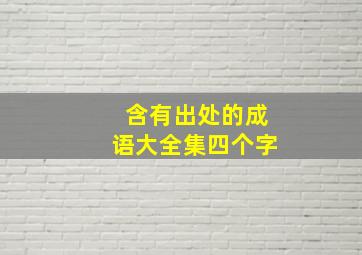 含有出处的成语大全集四个字